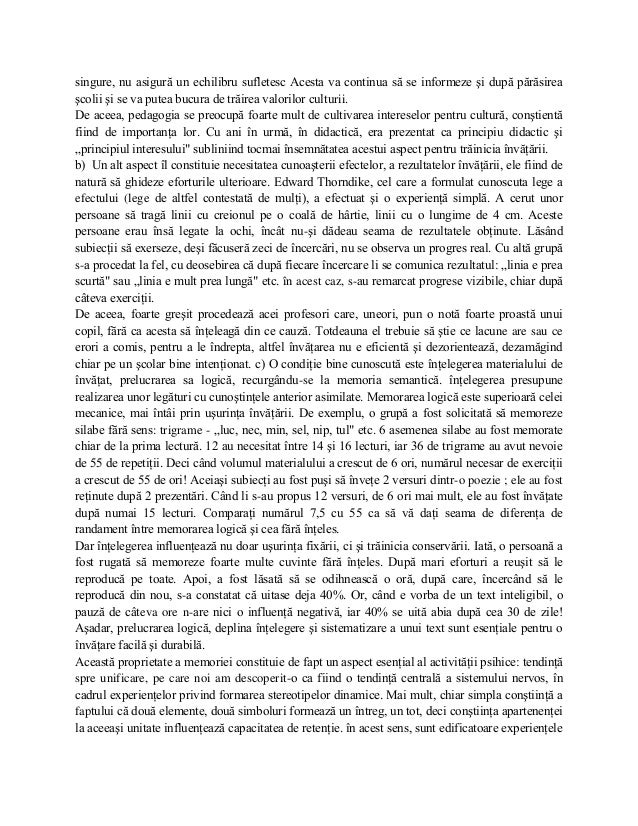 singure, nu asigură un echilibru sufletesc Acesta va continua să se informeze şi după părăsirea şcolii şi se va putea bucura de trăirea valorilor culturii.

De aceea, pedagogia se preocupă foarte mult de cultivarea intereselor pentru cultură, conştientă fiind de importanţa lor. Cu ani în urmă, în didactică, era prezentat ca principiu didactic şi „principiul interesului" subliniind tocmai însemnătatea acestui aspect pentru trăinicia învăţării.

b) Un alt aspect îl constituie necesitatea cunoaşterii efectelor, a rezultatelor învăţării, ele fiind de natură să ghideze eforturile ulterioare. Edward Thorndike, cel care a formulat cunoscuta lege a efectului (lege de altfel contestată de mulţi), a efectuat şi o experienţă simplă. A cerut unor persoane să tragă linii cu creionul pe o coală de hârtie, linii cu o lungime de 4 cm. Aceste persoane erau însă legate la ochi, încât nu-şi dădeau seama de rezultatele obţinute. Lăsând subiecţii să exerseze, deşi făcuseră zeci de încercări, nu se observa un progres real. Cu altă grupă s-a procedat la fel, cu deosebirea că după fiecare încercare li se comunica rezultatul: „linia e prea scurtă" sau „linia e mult prea lungă" etc. în acest caz, s-au remarcat progrese vizibile, chiar după câteva exerciţii.

De aceea, foarte greşit procedează acei profesori care, uneori, pun o notă foarte proastă unui copil, fără ca acesta să înţeleagă din ce cauză. Totdeauna el trebuie să ştie ce lacune are sau ce erori a comis, pentru a le îndrepta, altfel învăţarea nu e eficientă şi dezorientează, dezamăgind chiar pe un şcolar bine intenţionat. c) O condiţie bine cunoscută este înţelegerea materialului de învăţat, prelucrarea sa logică, recurgându-se la memoria semantică. înţelegerea presupune realizarea unor legături cu cunoştinţele anterior asimilate. Memorarea logică este superioară celei mecanice, mai întâi prin uşurinţa învăţării. De exemplu, o grupă a fost solicitată să memoreze silabe fără sens: trigrame - „luc, nec, min, sel, nip, tul" etc. 6 asemenea silabe au fost memorate chiar de la prima lectură. 12 au necesitat între 14 şi 16 lecturi, iar 36 de trigrame au avut nevoie de 55 de repetiţii. Deci când volumul materialului a crescut de 6 ori, numărul necesar de exerciţii a crescut de 55 de ori! Aceiaşi subiecţi au fost puşi să înveţe 2 versuri dintr-o poezie ; ele au fost reţinute după 2 prezentări. Când li s-au propus 12 versuri, de 6 ori mai mult, ele au fost învăţate după numai 15 lecturi. Comparaţi numărul 7,5 cu 55 ca să vă daţi seama de diferenţa de randament între memorarea logică şi cea fără înţeles.

Dar înţelegerea influenţează nu doar uşurinţa fixării, ci şi trăinicia conservării. Iată, o persoană a fost rugată să memoreze foarte multe cuvinte fără înţeles. După mari eforturi a reuşit să le reproducă pe toate. Apoi, a fost lăsată să se odihnească o oră, după care, încercând să le reproducă din nou, s-a constatat că uitase deja 40%. Or, când e vorba de un text inteligibil, o pauză de câteva ore n-are nici o influenţă negativă, iar 40% se uită abia după cea 30 de zile! Aşadar, prelucrarea logică, deplina înţelegere şi sistematizare a unui text sunt esenţiale pentru o învăţare facilă şi durabilă.

Această proprietate a memoriei constituie de fapt un aspect esenţial al activităţii psihice: tendinţă spre unificare, pe care noi am descoperit-o ca fiind o tendinţă centrală a sistemului nervos, în cadrul experienţelor privind formarea stereotipelor dinamice. Mai mult, chiar simpla conştiinţă a faptului că două elemente, două simboluri formează un întreg, un tot, deci conştiinţa apartenenţei la aceeaşi unitate influenţează capacitatea de retenţie. în acest sens, sunt edificatoare experienţele